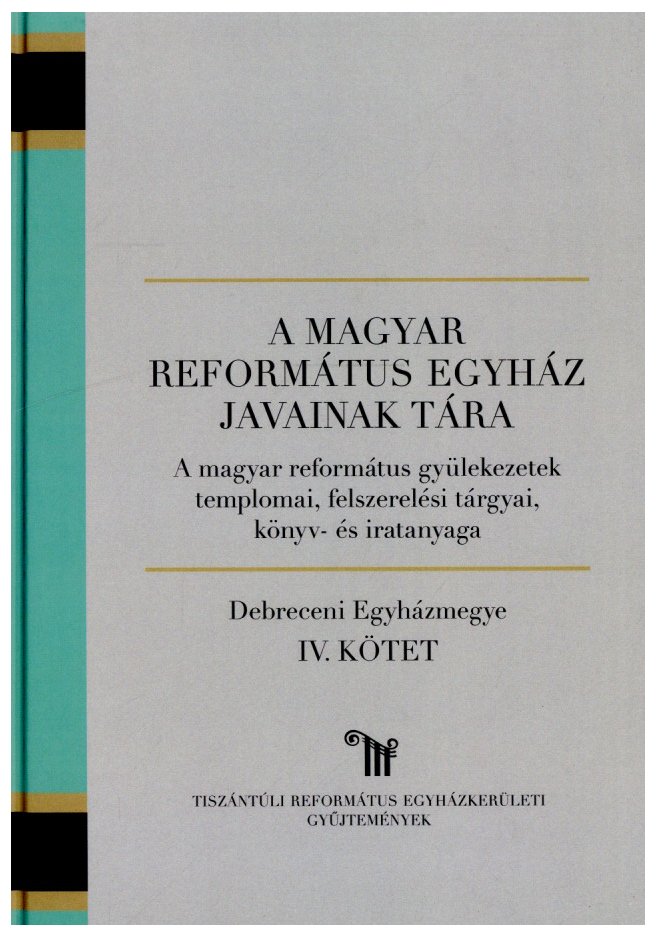 A MAGYAR REFORMÁTUS EGYHÁZ JAVAINAK TÁRA

A magyar református gyülekezetek templomai, felszerelési tárgyai, könyv- és iratanyaga

Debreceni Egyházmegye
IV. KÖTET

TISZÁNTÚLI REFORMÁTUS EGYHÁZKERÜLETI GYŰJTEMÉNYEK